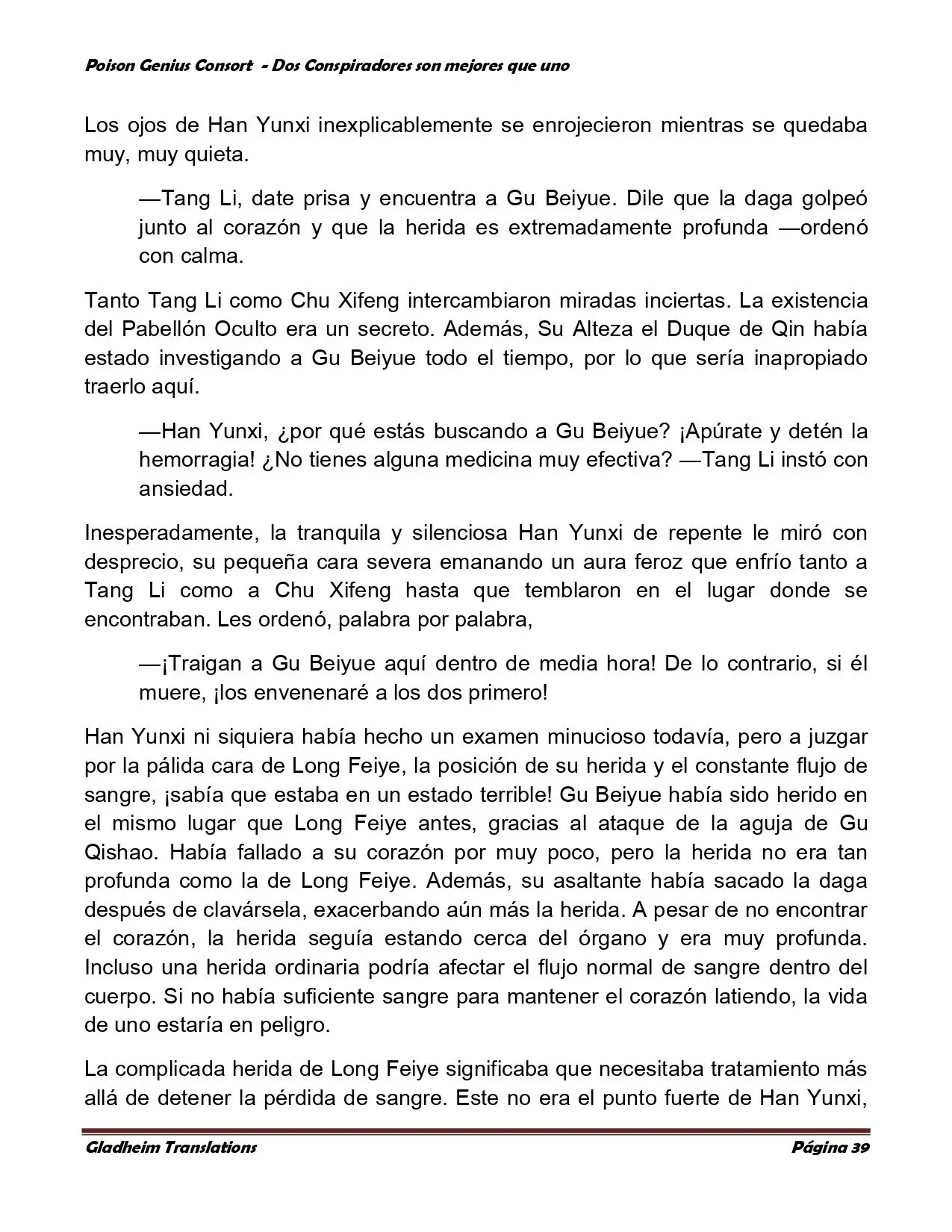 Poison Genius Consort - Dos Conspiradores son mejores que uno

Los ojos de Han Yunxi inexplicablemente se enrojecieron mientras se quedaba muy, muy quieta.

—Tang Li, date prisa y encuentra a Gu Beiyue. Dile que la daga golpeó junto al corazón y que la herida es extremadamente profunda —ordenó con calma.

Tanto Tang Li como Chu Xifeng intercambiaron miradas inciertas. La existencia del Pabellón Oculto era un secreto. Además, Su Alteza el Duque de Qin había estado investigando a Gu Beiyue todo el tiempo, por lo que sería inapropiado traerlo aquí.

—Han Yunxi, ¿por qué estás buscando a Gu Beiyue? ¡Apúrate y detén la hemorragia! ¿No tienes alguna medicina muy efectiva? —Tang Li instó con ansiedad.

Inesperadamente, la tranquila y silenciosa Han Yunxi de repente le miró con desprecio, su pequeña cara severa emanando un aura feroz que enfrío tanto a Tang Li como a Chu Xifeng hasta que temblaron en el lugar donde se encontraban. Les ordenó, palabra por palabra,

—¡Traigan a Gu Beiyue aquí dentro de media hora! De lo contrario, si él muere, ¡los envenenaré a los dos primero!

Han Yunxi ni siquiera había hecho un examen minucioso todavía, pero a juzgar por la pálida cara de Long Feiye, la posición de su herida y el constante flujo de sangre, ¡sabía que estaba en un estado terrible! Gu Beiyue había sido herido en el mismo lugar que Long Feiye antes, gracias al ataque de la aguja de Gu Qishao. Había fallado a su corazón por muy poco, pero la herida no era tan profunda como la de Long Feiye. Además, su asaltante había sacado la daga después de clavársela, exacerbando aún más la herida. A pesar de no encontrar el corazón, la herida seguía estando cerca del órgano y era muy profunda. Incluso una herida ordinaria podría afectar el flujo normal de sangre dentro del cuerpo. Si no había suficiente sangre para mantener el corazón latiendo, la vida de uno estaría en peligro.

La complicada herida de Long Feiye significaba que necesitaba tratamiento más allá de detener la pérdida de sangre. Este no era el punto fuerte de Han Yunxi,

Gladheim Translations Página 39